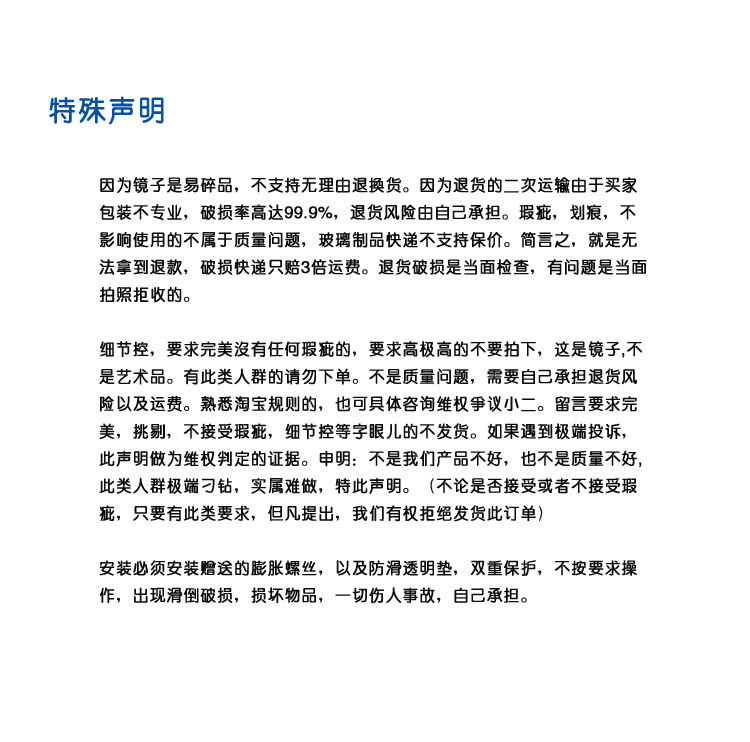 特殊声明

因为镜子是易碎品，不支持无理由退换货。因为退货的二次运输由于买家包装不专业，破损率高达99.9%，退货风险由自己承担。瑕疵，划痕，不影响使用的不属于质量问题，玻璃制品快递不支持保价。简言之，就是无法拿到退款，破损快递只赔3倍运费。退货破损是当面检查，有问题是当面拍照拒收的。

细节控，要求完美沒有任何瑕疵的，要求高极高的不要拍下，这是镜子,不是艺术品。有此类人群的请勿下单。不是质量问题，需要自己承担退货风险以及运费。熟悉淘宝规则的，也可具体咨询维权争议小二。留言要求完美，挑剔，不接受瑕疵，细节控等字眼儿的不发货。如果遇到极端投诉，此声明做为维权判定的证据。申明：不是我们产品不好，也不是质量不好，此类人群极端刁钻，实属难做，特此声明。（不论是否接受或者不接受瑕疵，只要有此类要求，但凡提出，我们有权拒绝发货此订单）

安装必须安装赠送的膨胀螺丝，以及防滑透明垫，双重保护，不按要求操作，出现滑倒破损，损坏物品，一切伤人事故，自己承担。